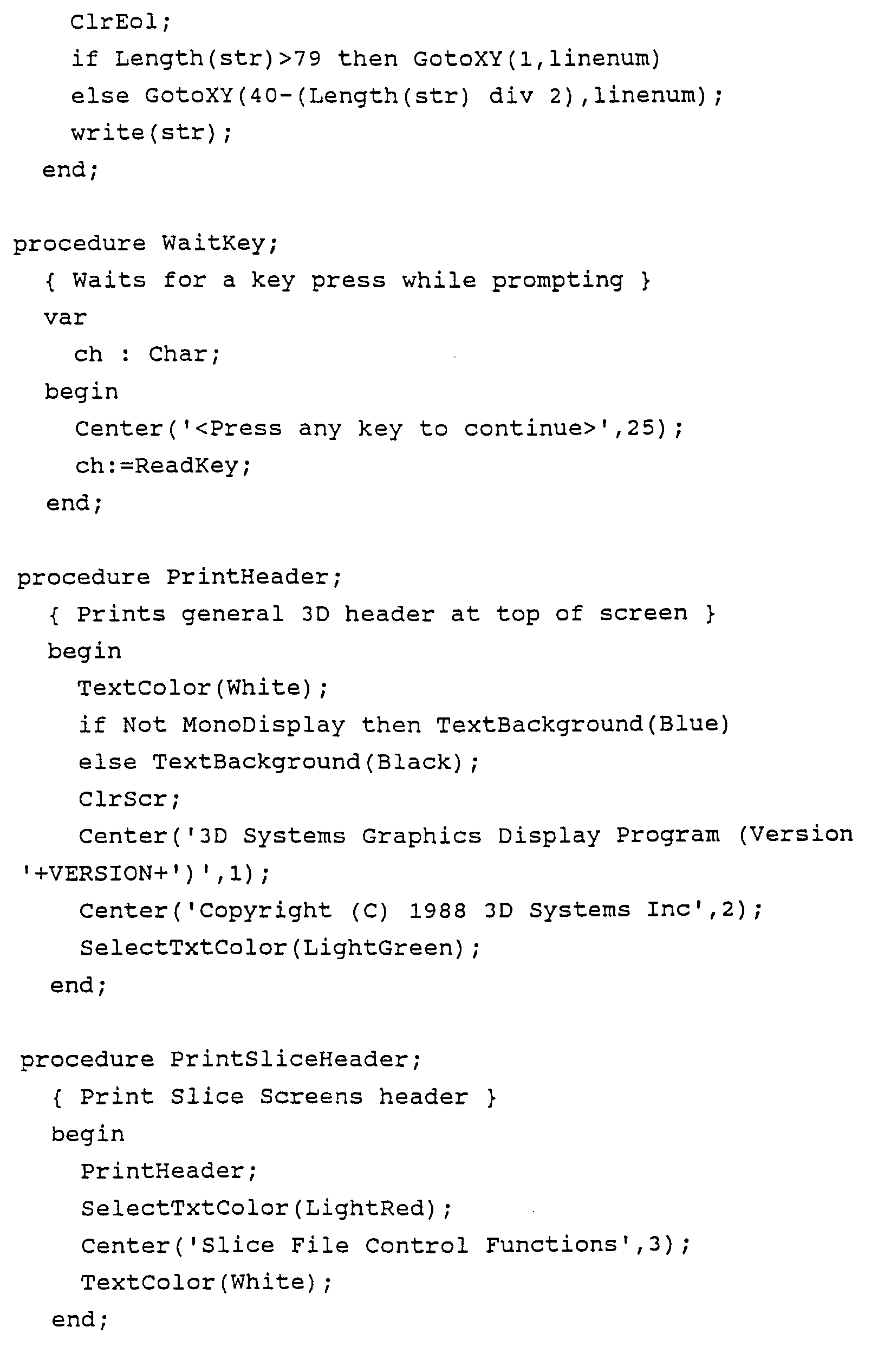 ClrEol;
if Length(str)>79 then GotoXY(1,linenum)
else GotoXY(40-(Length(str) div 2),linenum);
write(str);
end;

procedure WaitKey;
{ Waits for a key press while prompting }
var
ch : Char;
begin
Center('<Press any key to continue>',25);
ch:=ReadKey;
end;

procedure PrintHeader;
{ Prints general 3D header at top of screen }
begin
TextColor(White);
if Not MonoDisplay then TextBackground(Blue)
else TextBackground(Black);
ClrScr;
Center('3D Systems Graphics Display Program (Version '+VERSION+')',1);
Center('Copyright (C) 1988 3D Systems Inc',2);
SelectTxtColor(LightGreen);
end;

procedure PrintSliceHeader;
{ Print Slice Screens header }
begin
PrintHeader;
SelectTxtColor(LightRed);
Center('Slice File Control Functions',3);
TextColor(White);
end;